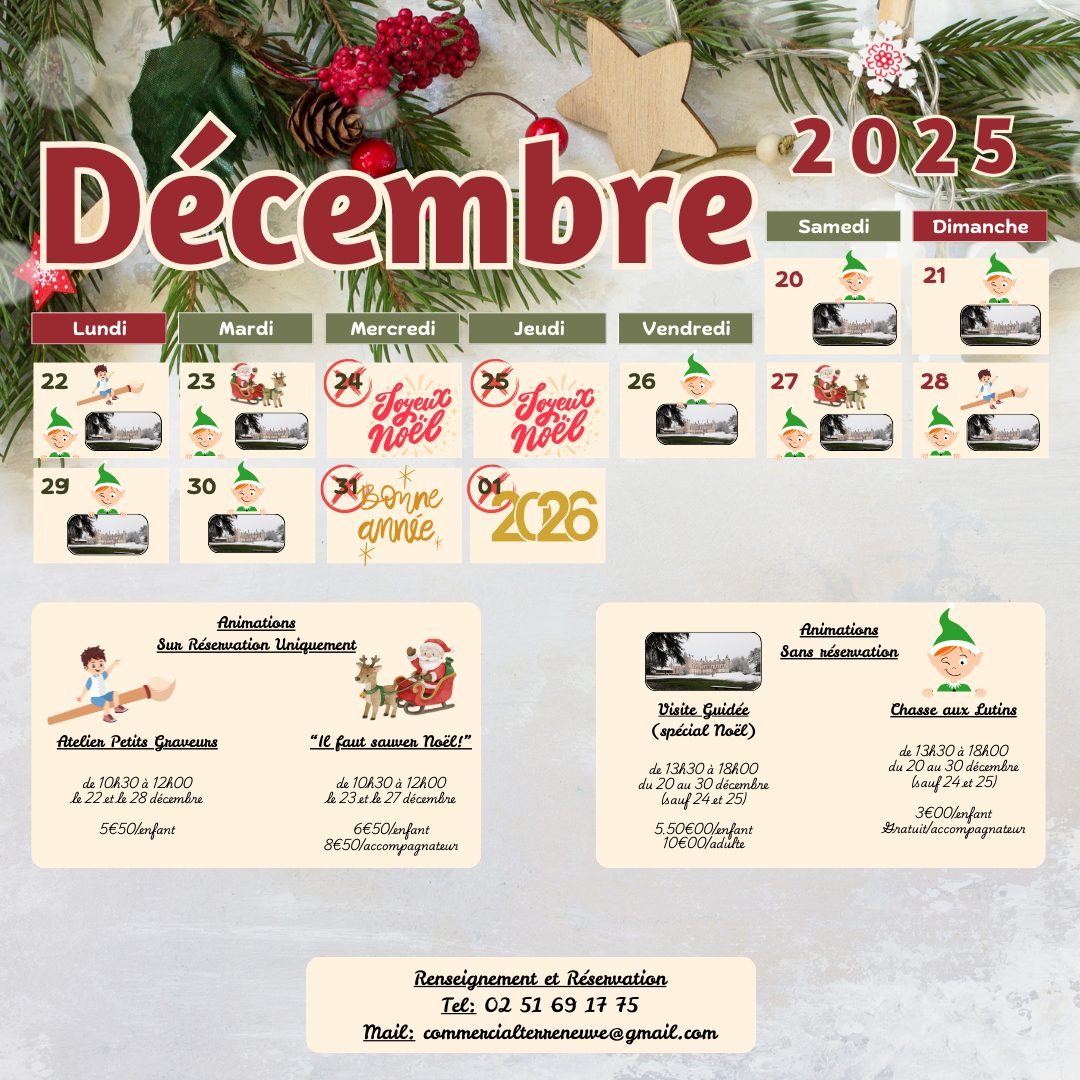 Décembre 2025

Samedi

Dimanche

20

21

Lundi

Mardi

Mercredi

Jeudi

Vendredi

22

23

24 Joyeux Noël

25 Joyeux Noël

26

27

28

29

30

31 Bonne année

01 2026

Animations
Sur Réservation Uniquement

Atelier Petits Graveurs

de 10h30 à 12h00
le 22 et le 28 décembre

5€50/enfant

"Il faut sauver Noël!"

de 10h30 à 12h00
le 23 et le 27 décembre

6€50/enfant
8€50/accompagnateur

Animations
Sans réservation

Visite Guidée
(spécial Noël)

de 13h30 à 18h00
du 20 au 30 décembre
(sauf 24 et 25)

5.50€00/enfant
10€00/adulte

Chasse aux Lutins

de 13h30 à 18h00
du 20 au 30 décembre
(sauf 24 et 25)

3€00/enfant
Gratuit/accompagnateur

Renseignement et Réservation
Tel: 02 51 69 17 75
Mail: commercialterreneuve@gmail.com